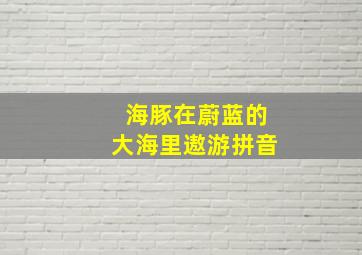 海豚在蔚蓝的
大海里遨游拼音